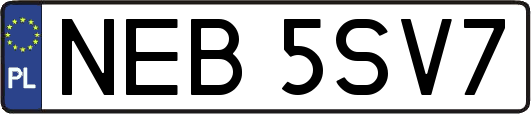 PL
NEB 5SV7